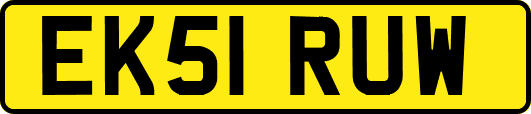 EK51 RUW